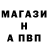 МАГАЗИН
А ПВП